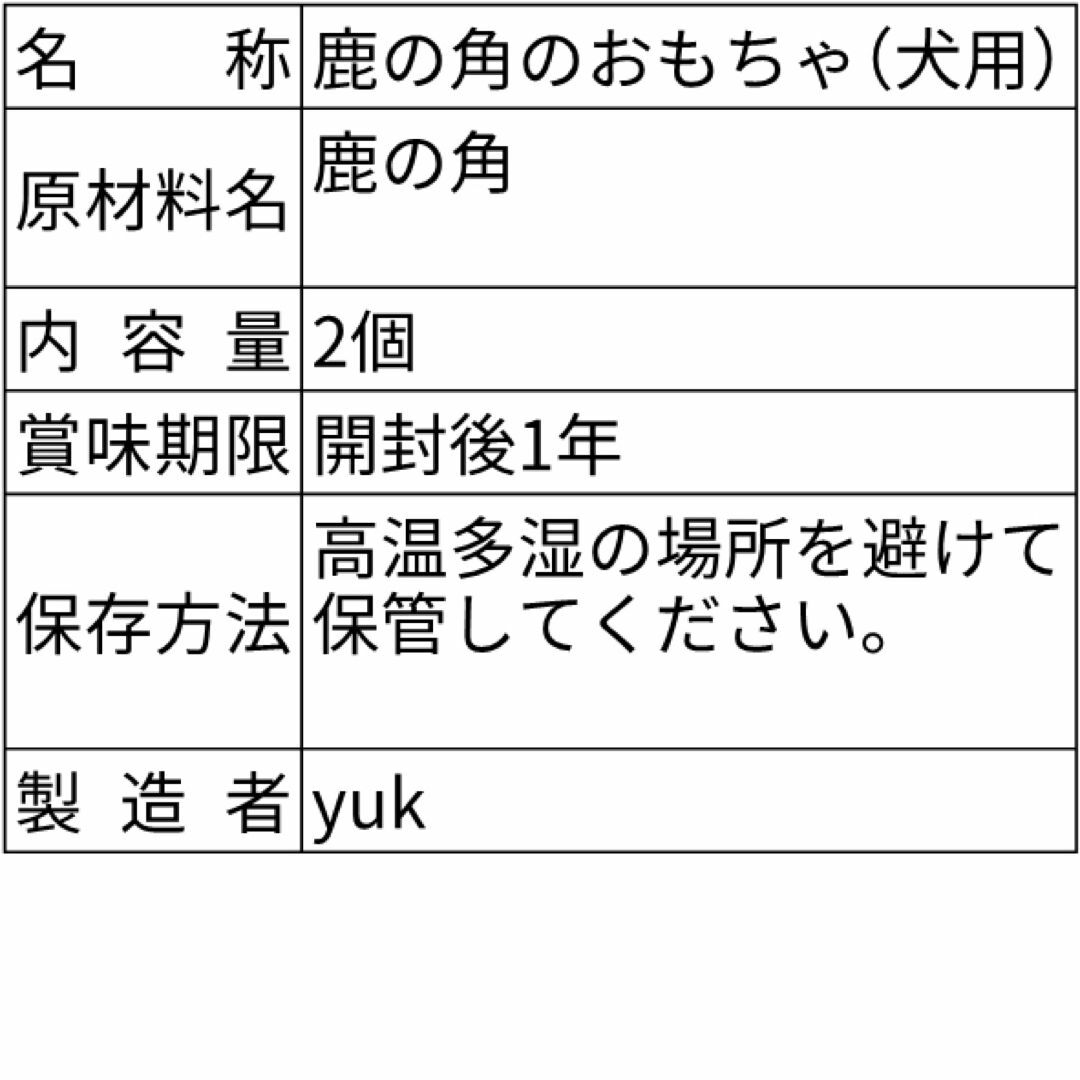 | 名　称 | 鹿の角のおもちゃ（犬用） |
|---|---|
| 原材料名 | 鹿の角 |
| 内容量 | 2個 |
| 賞味期限 | 開封後1年 |
| 保存方法 | 高温多湿の場所を避けて保管してください。 |
| 製造者 | yuk |